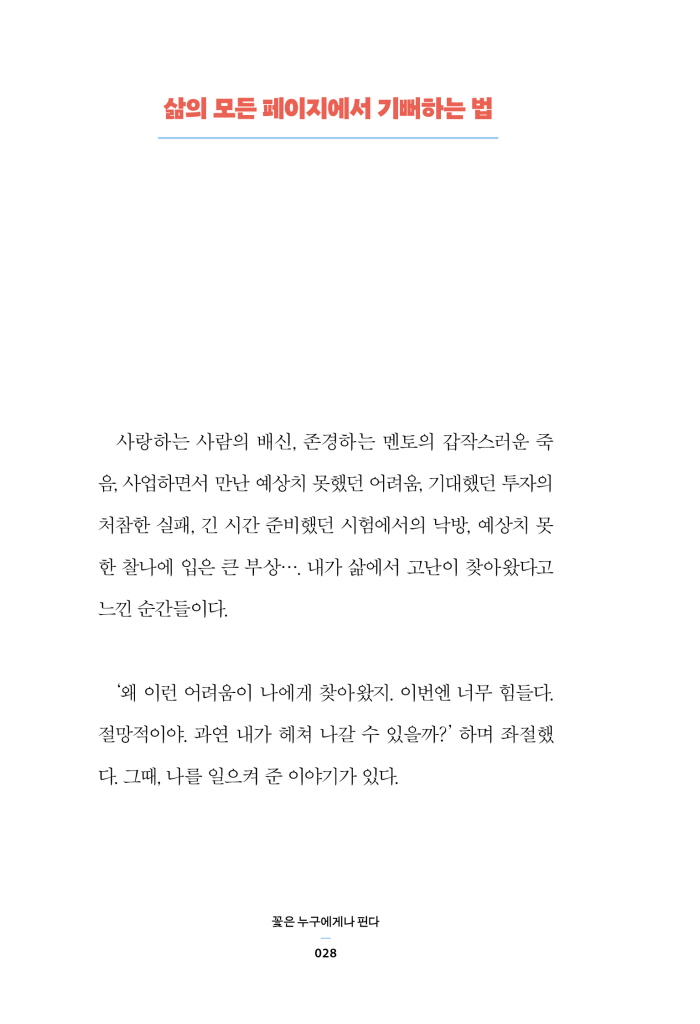 삶의 모든 페이지에서 기뻐하는 법

사랑하는 사람의 배신, 존경하는 멘토의 갑작스러운 죽음, 사업하면서 만난 예상치 못했던 어려움, 기대했던 투자의 처참한 실패, 긴 시간 준비했던 시험에서의 낙방, 예상치 못한 찰나에 입은 큰 부상…. 내가 삶에서 고난이 찾아왔다고 느낀 순간들이다.

'왜 이런 어려움이 나에게 찾아왔지. 이번엔 너무 힘들다. 절망적이야. 과연 내가 헤쳐 나갈 수 있을까?' 하며 좌절했다. 그때, 나를 일으켜 준 이야기가 있다.

꽃은 누구에게나 핀다
028